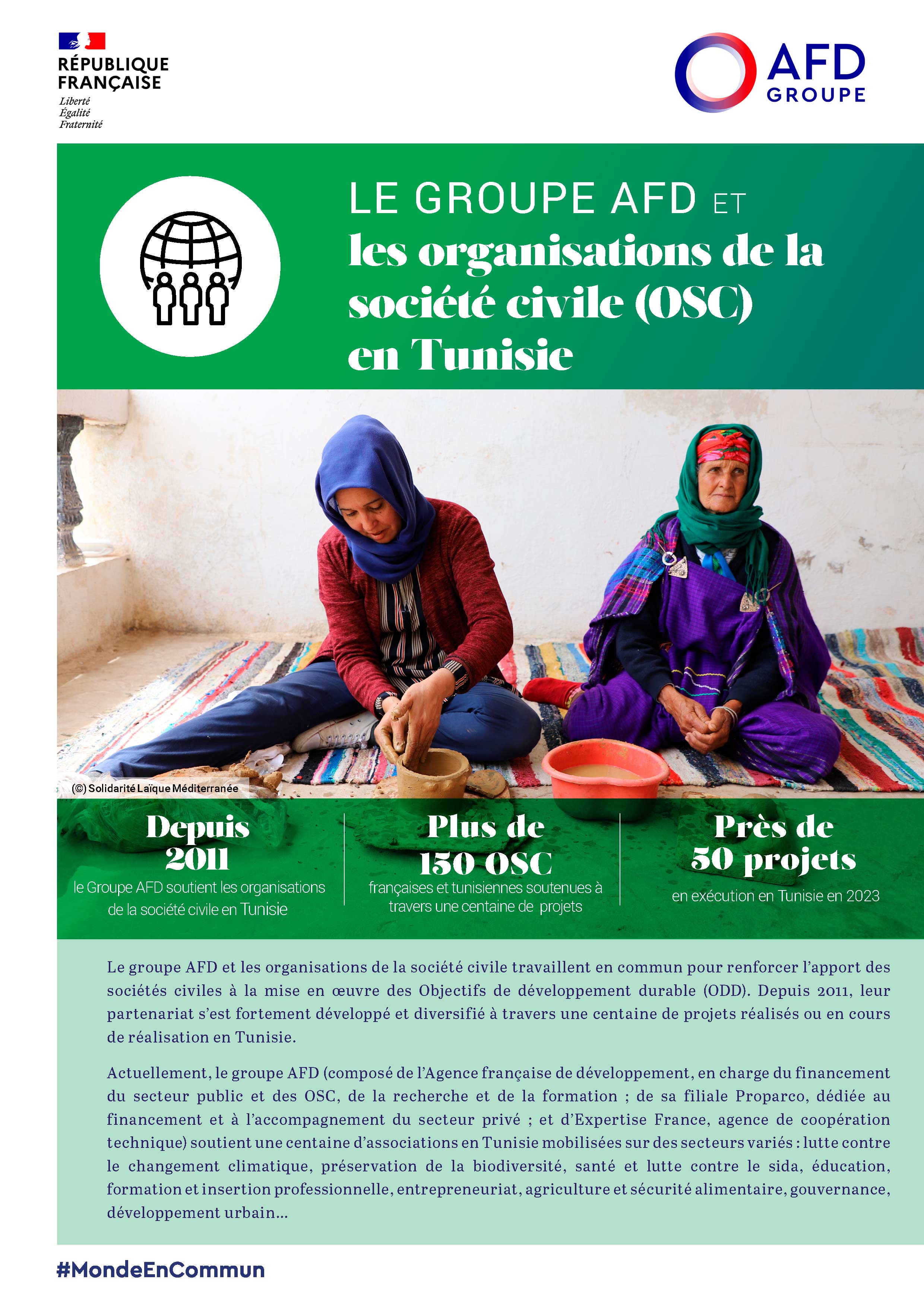 RÉPUBLIQUE FRANÇAISE
Liberté
Égalité
Fraternité

AFD
GROUPE

LE GROUPE AFD ET
les organisations de la société civile (OSC) en Tunisie

(©) Solidarité Laïque Méditerranée

Depuis 2011
le Groupe AFD soutient les organisations de la société civile en Tunisie

Plus de 150 OSC
françaises et tunisiennes soutenues à travers une centaine de projets

Près de 50 projets
en exécution en Tunisie en 2023

Le groupe AFD et les organisations de la société civile travaillent en commun pour renforcer l'apport des sociétés civiles à la mise en œuvre des Objectifs de développement durable (ODD). Depuis 2011, leur partenariat s'est fortement développé et diversifié à travers une centaine de projets réalisés ou en cours de réalisation en Tunisie.

Actuellement, le groupe AFD (composé de l'Agence française de développement, en charge du financement du secteur public et des OSC, de la recherche et de la formation ; de sa filiale Proparco, dédiée au financement et à l'accompagnement du secteur privé ; et d'Expertise France, agence de coopération technique) soutient une centaine d'associations en Tunisie mobilisées sur des secteurs variés : lutte contre le changement climatique, préservation de la biodiversité, santé et lutte contre le sida, éducation, formation et insertion professionnelle, entrepreneuriat, agriculture et sécurité alimentaire, gouvernance, développement urbain…

#MondeEnCommun